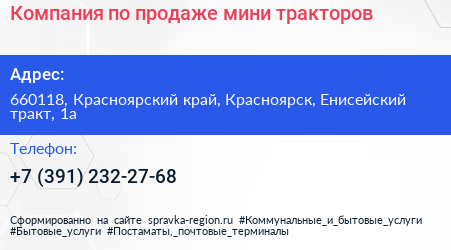 Компания по продаже мини тракторов

Адрес:

660118, Красноярский край, Красноярск, Енисейский тракт, 1а

Телефон:

+7 (391) 232-27-68

Сформированно на сайте spravka-region.ru #Коммунальные_и_бытовые_услуги #Бытовые_услуги #Постаматы,_почтовые_терминалы